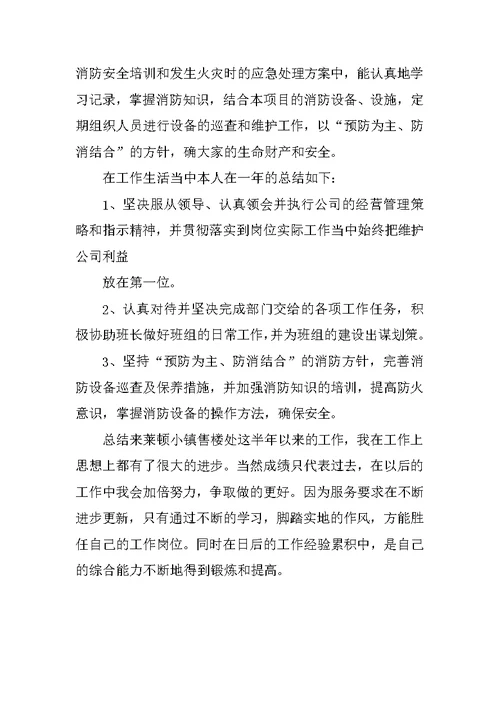 消防安全培训和发生火灾时的应急处理方案中，能认真地学习记录，掌握消防知识，结合本项目的消防设备、设施，定期组织人员进行设备的巡查和维护工作，以“预防为主、防消结合”的方针，确大家的生命财产和安全。

在工作生活当中本人在一年的总结如下：

1、坚决服从领导、认真领会并执行公司的经营管理策略和指示精神，并贯彻落实到岗位实际工作当中始终把维护公司利益

放在第一位。

2、认真对待并坚决完成部门交给的各项工作任务，积极协助班长做好班组的日常工作，并为班组的建设出谋划策。

3、坚持“预防为主、防消结合”的消防方针，完善消防设备巡查及保养措施，并加强消防知识的培训，提高防火意识，掌握消防设备的操作方法，确保安全。

总结来莱顿小镇售楼处这半年以来的工作，我在工作上思想上都有了很大的进步。当然成绩只代表过去，在以后的工作中我会加倍努力，争取做的更好。因为服务要求在不断进步更新，只有通过不断的学习，脚踏实地的作风，方能胜任自己的工作岗位。同时在日后的工作经验累积中，是自己的综合能力不断地得到锻炼和提高。